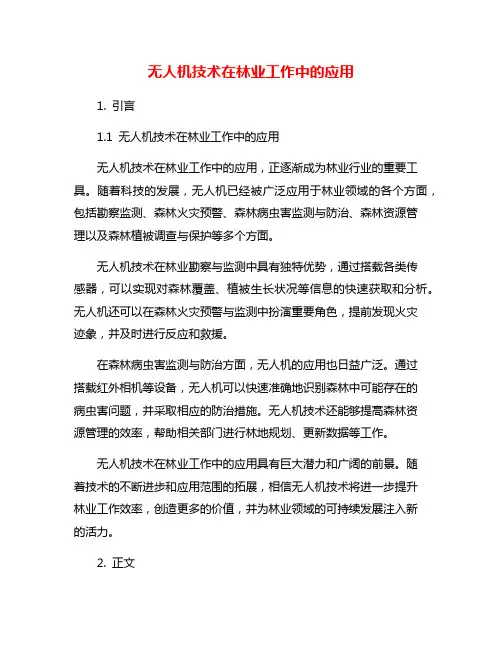 无人机技术在林业工作中的应用

1. 引言

1.1 无人机技术在林业工作中的应用

无人机技术在林业工作中的应用，正逐渐成为林业行业的重要工具。随着科技的发展，无人机已经被广泛应用于林业领域的各个方面，包括勘察监测、森林火灾预警、森林病虫害监测与防治、森林资源管理以及森林植被调查与保护等多个方面。

无人机技术在林业勘察与监测中具有独特优势，通过搭载各类传感器，可以实现对森林覆盖、植被生长状况等信息的快速获取和分析。无人机还可以在森林火灾预警与监测中扮演重要角色，提前发现火灾迹象，并及时进行反应和救援。

在森林病虫害监测与防治方面，无人机的应用也日益广泛。通过搭载红外相机等设备，无人机可以快速准确地识别森林中可能存在的病虫害问题，并采取相应的防治措施。无人机技术还能够提高森林资源管理的效率，帮助相关部门进行林地规划、更新数据等工作。

无人机技术在林业工作中的应用具有巨大潜力和广阔的前景。随着技术的不断进步和应用范围的拓展，相信无人机技术将进一步提升林业工作效率，创造更多的价值，并为林业领域的可持续发展注入新的活力。

2. 正文